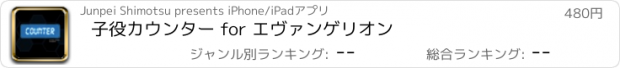 COUNTER

Junpei Shimotsu presents iPhone/iPadアプリ

480円

子役カウンター for エヴァンゲリオン

ジャンル別ランキング: --

総合ランキング: --